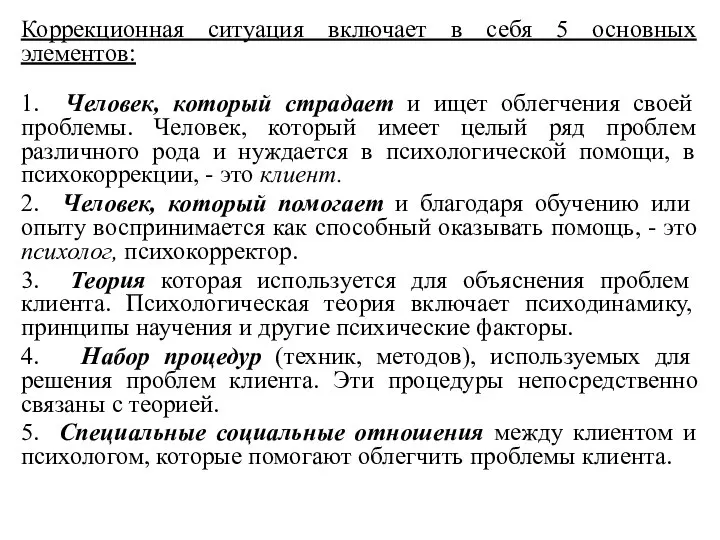 Коррекционная ситуация включает в себя 5 основных элементов:

1. Человек, который страдает и ищет облегчения своей проблемы. Человек, который имеет целый ряд проблем различного рода и нуждается в психологической помощи, в психокоррекции, - это клиент.

2. Человек, который помогает и благодаря обучению или опыту воспринимается как способный оказывать помощь, - это психолог, психокорректор.

3. Теория которая используется для объяснения проблем клиента. Психологическая теория включает психодинамику, принципы научения и другие психические факторы.

4. Набор процедур (техник, методов), используемых для решения проблем клиента. Эти процедуры непосредственно связаны с теорией.

5. Специальные социальные отношения между клиентом и психологом, которые помогают облегчить проблемы клиента.